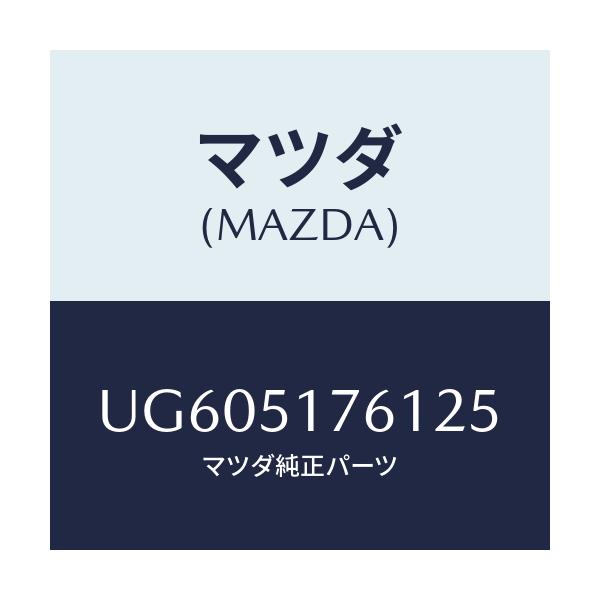 マツダ
(MAZDA)

UG605176125
マツダ純正パーツ